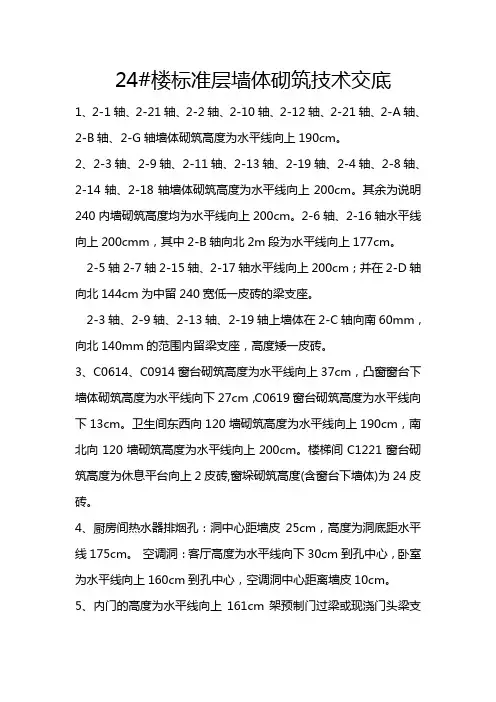 24#楼标准层墙体砌筑技术交底

1、2-1 轴、2-21 轴、2-2 轴、2-10 轴、2-12 轴、2-21 轴、2-A 轴、2-B 轴、2-G 轴墙体砌筑高度为水平线向上 190cm。

2、2-3 轴、2-9 轴、2-11 轴、2-13 轴、2-19 轴、2-4 轴、2-8 轴、2-14 轴、2-18 轴墙体砌筑高度为水平线向上 200cm。其余为说明 240 内墙砌筑高度均为水平线向上 200cm。2-6 轴、2-16 轴水平线向上 200cmm，其中 2-B 轴向北 2m 段为水平线向上 177cm。

2-5 轴 2-7 轴 2-15 轴、2-17 轴水平线向上 200cm；并在 2-D 轴向北 144cm 为中留 240 宽低一皮砖的梁支座。

2-3 轴、2-9 轴、2-13 轴、2-19 轴上墙体在 2-C 轴向南 60mm，向北 140mm 的范围内留梁支座，高度矮一皮砖。

3、C0614、C0914 窗台砌筑高度为水平线向上 37cm，凸窗窗台下墙体砌筑高度为水平线向下 27cm ,C0619 窗台砌筑高度为水平线向下 13cm。卫生间东西向 120 墙砌筑高度为水平线向上 190cm，南北向 120 墙砌筑高度为水平线向上 200cm。楼梯间 C1221 窗台砌筑高度为休息平台向上 2 皮砖,窗垛砌筑高度(含窗台下墙体)为 24 皮砖。

4、厨房间热水器排烟孔：洞中心距墙皮 25cm，高度为洞底距水平线 175cm。 空调洞：客厅高度为水平线向下 30cm 到孔中心，卧室为水平线向上 160cm 到孔中心，空调洞中心距离墙皮 10cm。

5、内门的高度为水平线向上 161cm 架预制门过梁或现浇门头梁支